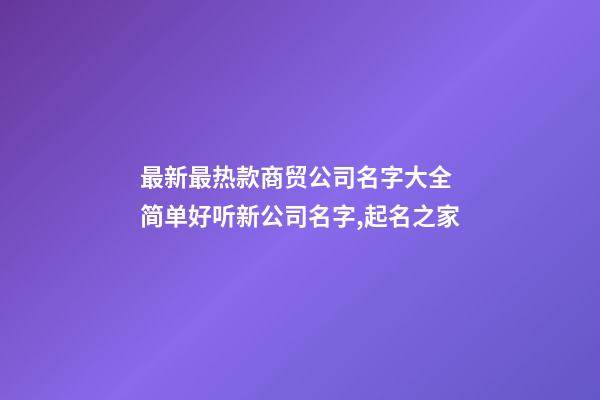 最新最热款商贸公司名字大全
简单好听新公司名字,起名之家